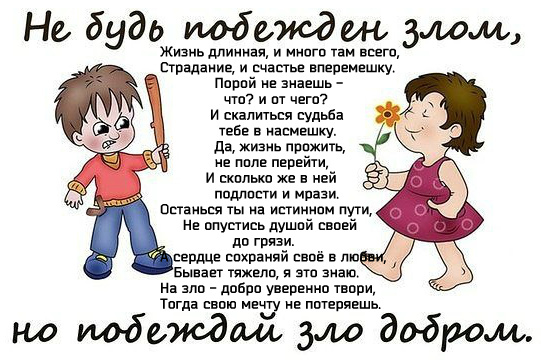 Не будь побежден злом,

Жизнь длинная, и много там всего,
Страдание, и счастье вперемешку.
Порой не знаешь –
что? и от чего?
И скалиться судьба
тебе в насмешку.
Да, жизнь прожить,
не поле перейти,
И сколько же в ней
подлости и мрази.
Останься ты на истинном пути,
Не опустись душой своей
до грязи.
А сердце сохраняй своё в любви,
Бывает тяжело, я это знаю.
На зло – добро уверенно твори,
Тогда свою мечту не потеряешь.

но побеждай зло добром.